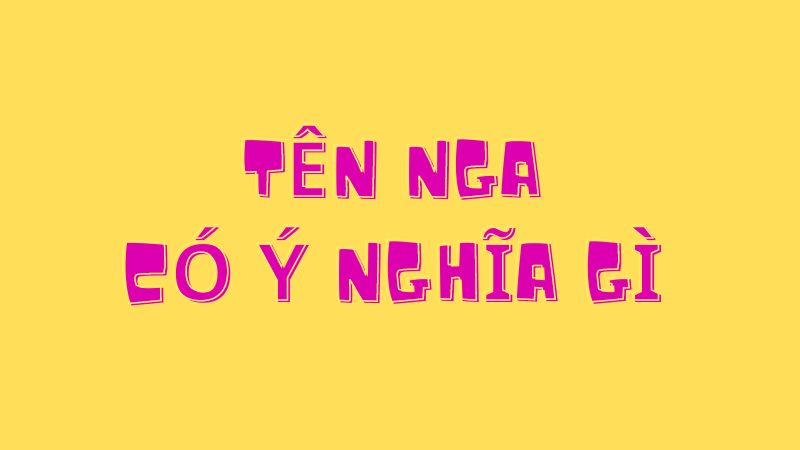 TÊN NGA
CÓ Ý NGHĨA GÌ